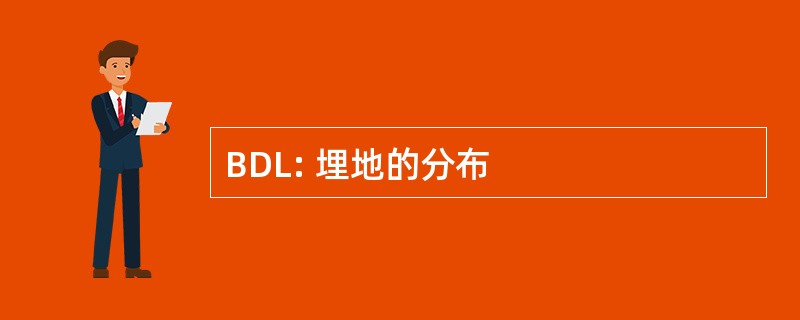 BDL: 埋地的分布